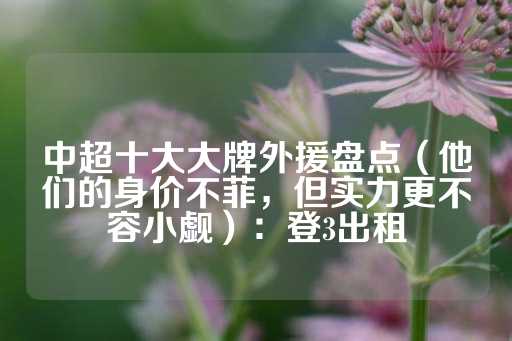 中超十大大牌外援盘点（他们的身价不菲，但实力更不容小觑）：登3出租